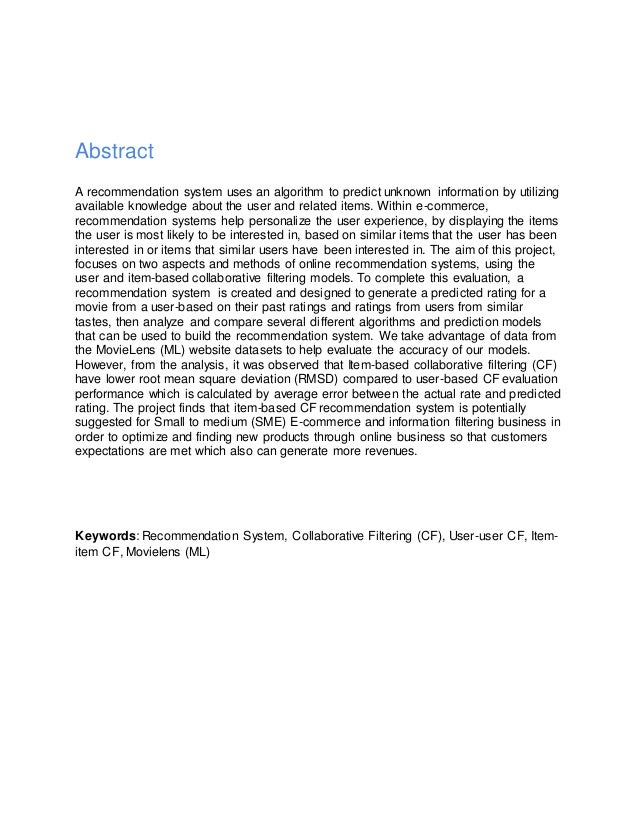 Abstract

A recommendation system uses an algorithm to predict unknown information by utilizing available knowledge about the user and related items. Within e-commerce, recommendation systems help personalize the user experience, by displaying the items the user is most likely to be interested in, based on similar items that the user has been interested in or items that similar users have been interested in. The aim of this project, focuses on two aspects and methods of online recommendation systems, using the user and item-based collaborative filtering models. To complete this evaluation, a recommendation system is created and designed to generate a predicted rating for a movie from a user-based on their past ratings and ratings from users from similar tastes, then analyze and compare several different algorithms and prediction models that can be used to build the recommendation system. We take advantage of data from the MovieLens (ML) website datasets to help evaluate the accuracy of our models. However, from the analysis, it was observed that Item-based collaborative filtering (CF) have lower root mean square deviation (RMSD) compared to user-based CF evaluation performance which is calculated by average error between the actual rate and predicted rating. The project finds that item-based CF recommendation system is potentially suggested for Small to medium (SME) E-commerce and information filtering business in order to optimize and finding new products through online business so that customers expectations are met which also can generate more revenues.

Keywords: Recommendation System, Collaborative Filtering (CF), User-user CF, Item-item CF, Movielens (ML)